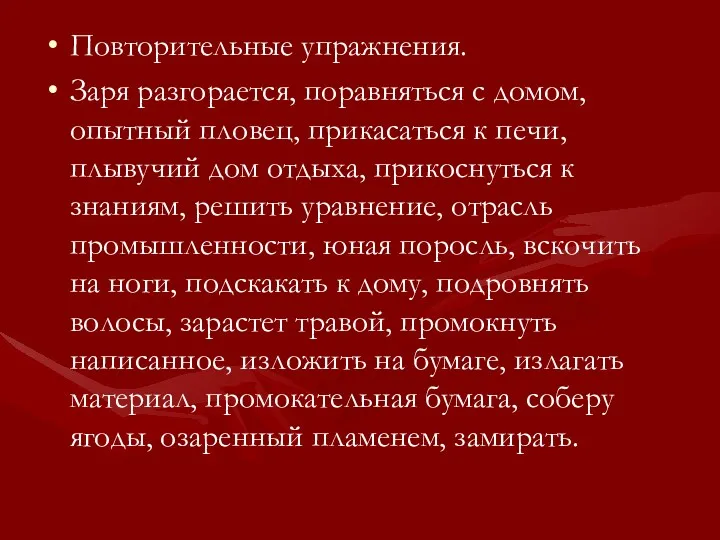 • Повторительные упражнения.

• Заря разгорается, поравняться с домом, опытный пловец, прикасаться к печи, плывучий дом отдыха, прикоснуться к знаниям, решить уравнение, отрасль промышленности, юная поросль, вскочить на ноги, подскакать к дому, подровнять волосы, зарастет травой, промокнуть написанное, изложить на бумаге, излагать материал, промокательная бумага, соберу ягоды, озаренный пламенем, замирать.